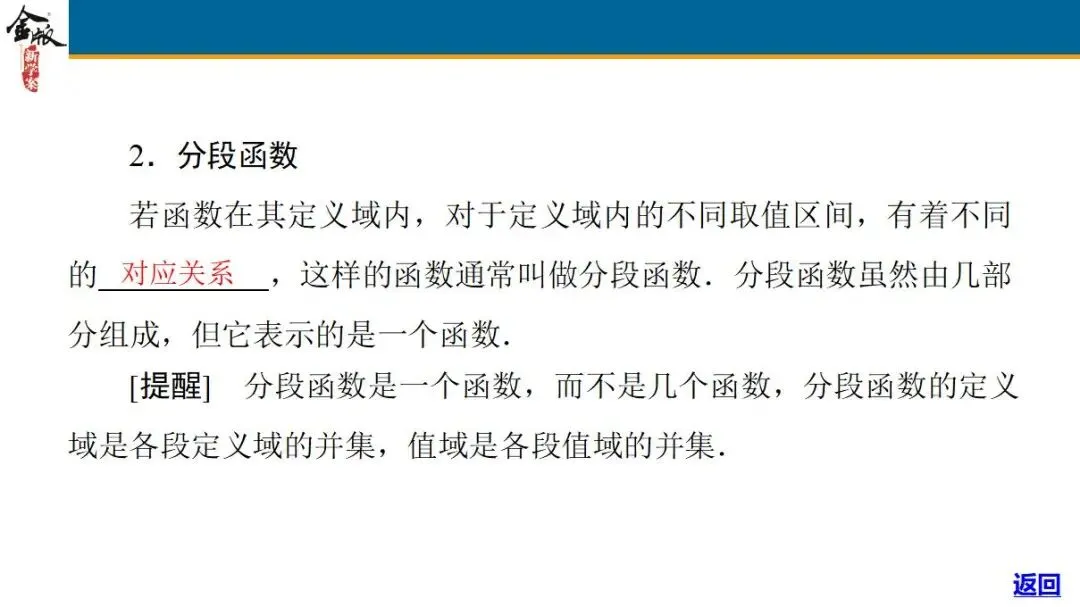 金版

2.分段函数

若函数在其定义域内,对于定义域内的不同取值区间,有着不同的对应关系,这样的函数通常叫做分段函数.分段函数虽然由几部分组成,但它表示的是一个函数.

[提醒] 分段函数是一个函数,而不是几个函数,分段函数的定义域是各段定义域的并集,值域是各段值域的并集.

返回